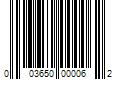 0 03650 00006 2